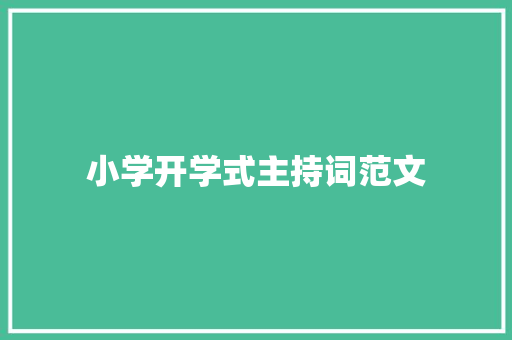 小学开学式主持词范文